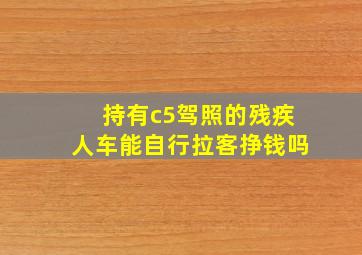 持有c5驾照的残疾人车能自行拉客挣钱吗